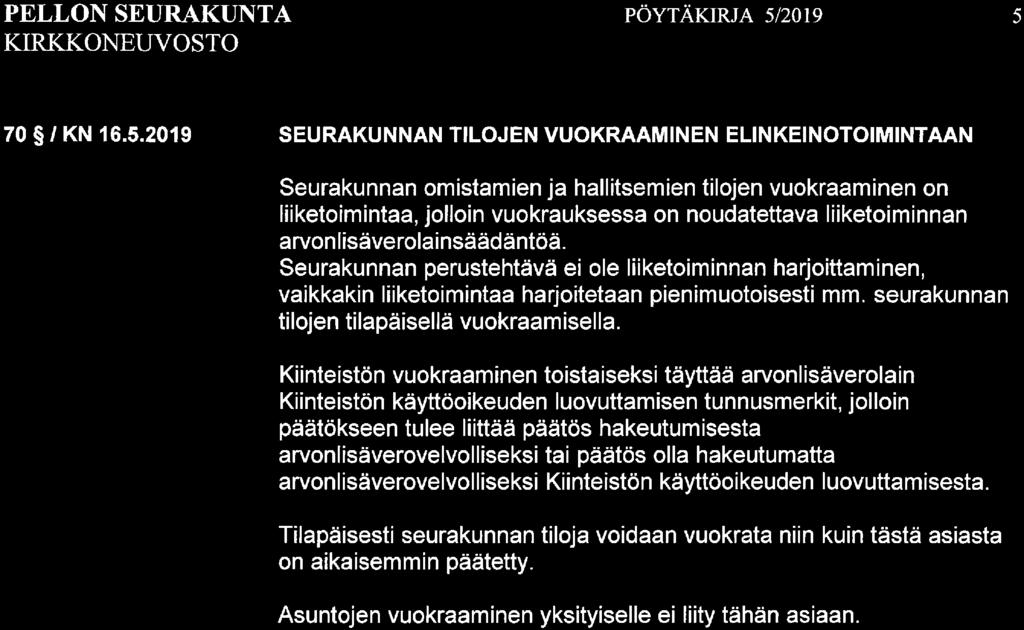 PELLON SEURAKUNTA
KIRKKONEUVOSTO

PÖYTÄKIRJA 5/2019

5

70 § / KN 16.5.2019

SEURAKUNNAN TILOJEN VUOKRAAMINEN ELINKEINOTOIMINTAAN

Seurakunnan omistamien ja hallitsemien tilojen vuokraaminen on liiketoimintaa, jolloin vuokrauksessa on noudatettava liiketoiminnan arvonlisäverolainsäädäntöä.
Seurakunnan perustehtävä ei ole liiketoiminnan harjoittaminen, vaikkakin liiketoimintaa harjoitetaan pienimuotoisesti mm. seurakunnan tilojen tilapäisellä vuokraamisella.

Kiinteistön vuokraaminen toistaiseksi täyttää arvonlisäverolain Kiinteistön käyttöoikeuden luovuttamisen tunnusmerkit, jolloin päätökseen tulee liittää päätös hakeutumisesta arvonlisäverovelvolliseksi tai päätös olla hakeutumatta arvonlisäverovelvolliseksi Kiinteistön käyttöoikeuden luovuttamisesta.

Tilapäisesti seurakunnan tiloja voidaan vuokrata niin kuin tästä asiasta on aikaisemmin päätetty.

Asuntojen vuokraaminen yksityiselle ei liity tähän asiaan.